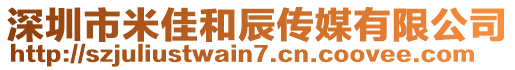 深圳市米佳和辰传媒有限公司
http://szjuliustwain7.cn.coovee.com